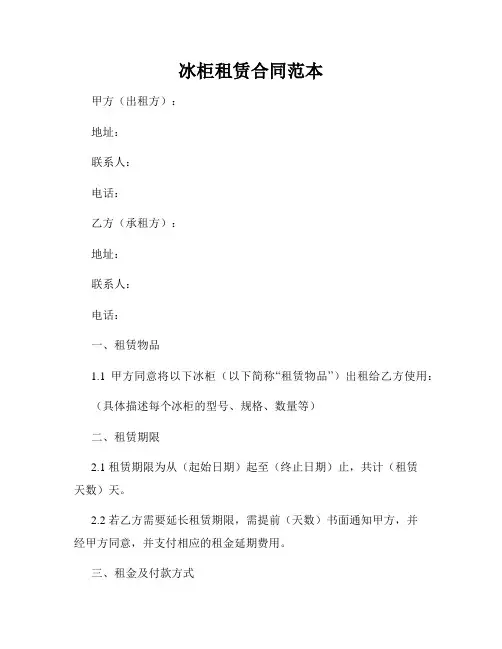 冰柜租赁合同范本

甲方（出租方）：

地址：

联系人：

电话：

乙方（承租方）：

地址：

联系人：

电话：

一、租赁物品

1.1 甲方同意将以下冰柜（以下简称“租赁物品”）出租给乙方使用：

（具体描述每个冰柜的型号、规格、数量等）

二、租赁期限

2.1 租赁期限为从（起始日期）起至（终止日期）止，共计（租赁天数）天。

2.2 若乙方需要延长租赁期限，需提前（天数）书面通知甲方，并经甲方同意，并支付相应的租金延期费用。

三、租金及付款方式